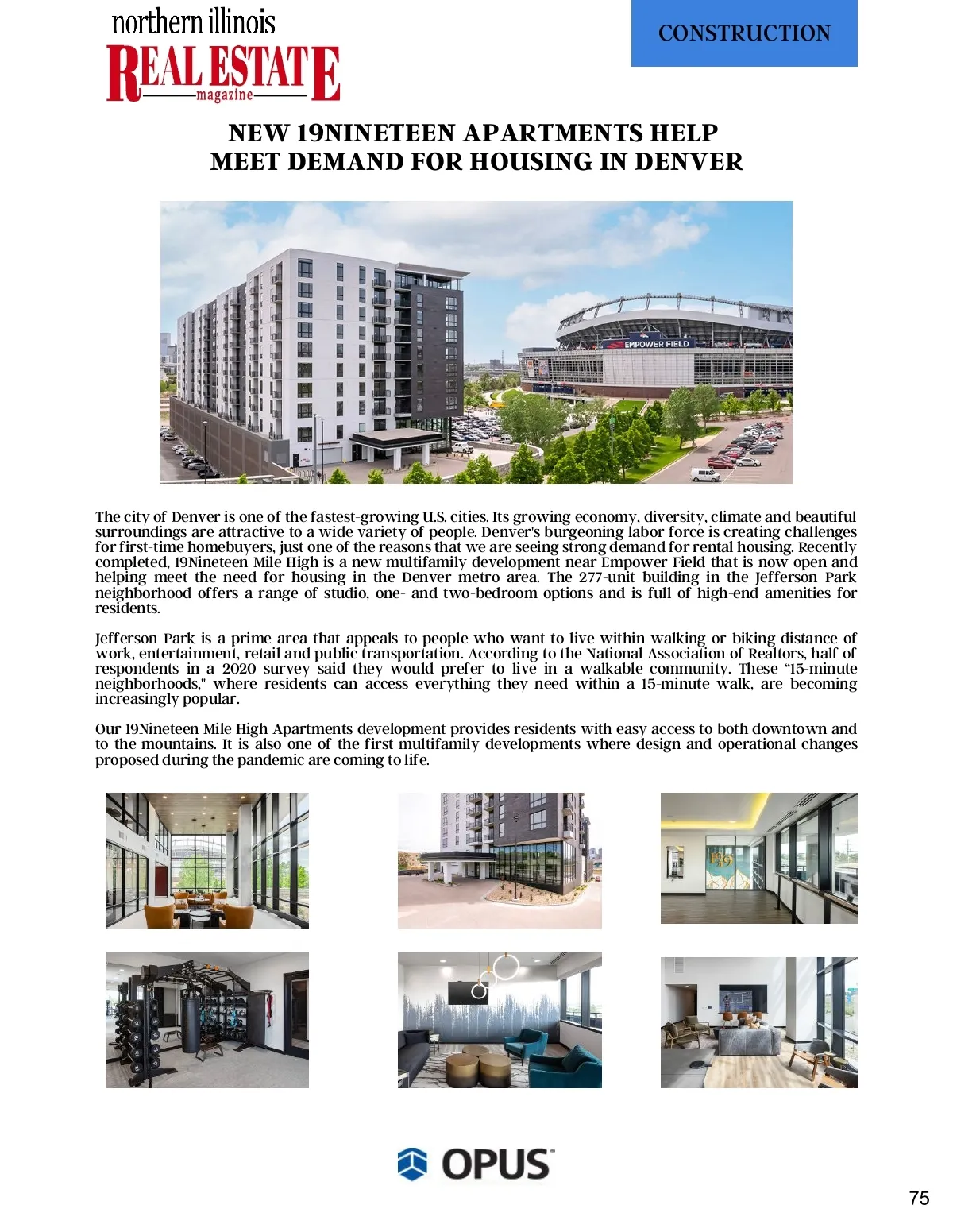 northern illinois
REAL ESTATE
magazine

CONSTRUCTION

NEW 19NINETEEN APARTMENTS HELP MEET DEMAND FOR HOUSING IN DENVER

EMPOWER FIELD

The city of Denver is one of the fastest-growing U.S. cities. Its growing economy, diversity, climate and beautiful surroundings are attractive to a wide variety of people. Denver's burgeoning labor force is creating challenges for first-time homebuyers, just one of the reasons that we are seeing strong demand for rental housing. Recently completed, 19Nineteen Mile High is a new multifamily development near Empower Field that is now open and helping meet the need for housing in the Denver metro area. The 277-unit building in the Jefferson Park neighborhood offers a range of studio, one- and two-bedroom options and is full of high-end amenities for residents.

Jefferson Park is a prime area that appeals to people who want to live within walking or biking distance of work, entertainment, retail and public transportation. According to the National Association of Realtors, half of respondents in a 2020 survey said they would prefer to live in a walkable community. These "15-minute neighborhoods," where residents can access everything they need within a 15-minute walk, are becoming increasingly popular.

Our 19Nineteen Mile High Apartments development provides residents with easy access to both downtown and to the mountains. It is also one of the first multifamily developments where design and operational changes proposed during the pandemic are coming to life.

OPUS

75